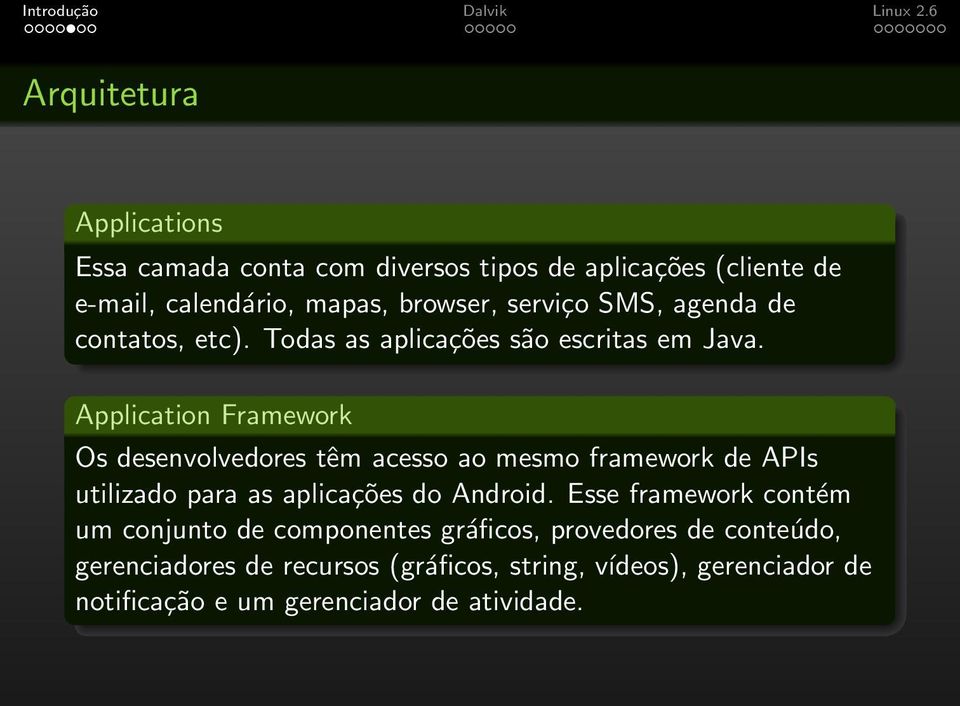 Introdução

Dalvik

Linux 2.6

Arquitetura

Applications

Essa camada conta com diversos tipos de aplicações (cliente de e-mail, calendário, mapas, browser, serviço SMS, agenda de contatos, etc). Todas as aplicações são escritas em Java.

Application Framework

Os desenvolvedores têm acesso ao mesmo framework de APIs utilizado para as aplicações do Android. Esse framework contém um conjunto de componentes gráficos, provedores de conteúdo, gerenciadores de recursos (gráficos, string, vídeos), gerenciador de notificação e um gerenciador de atividade.